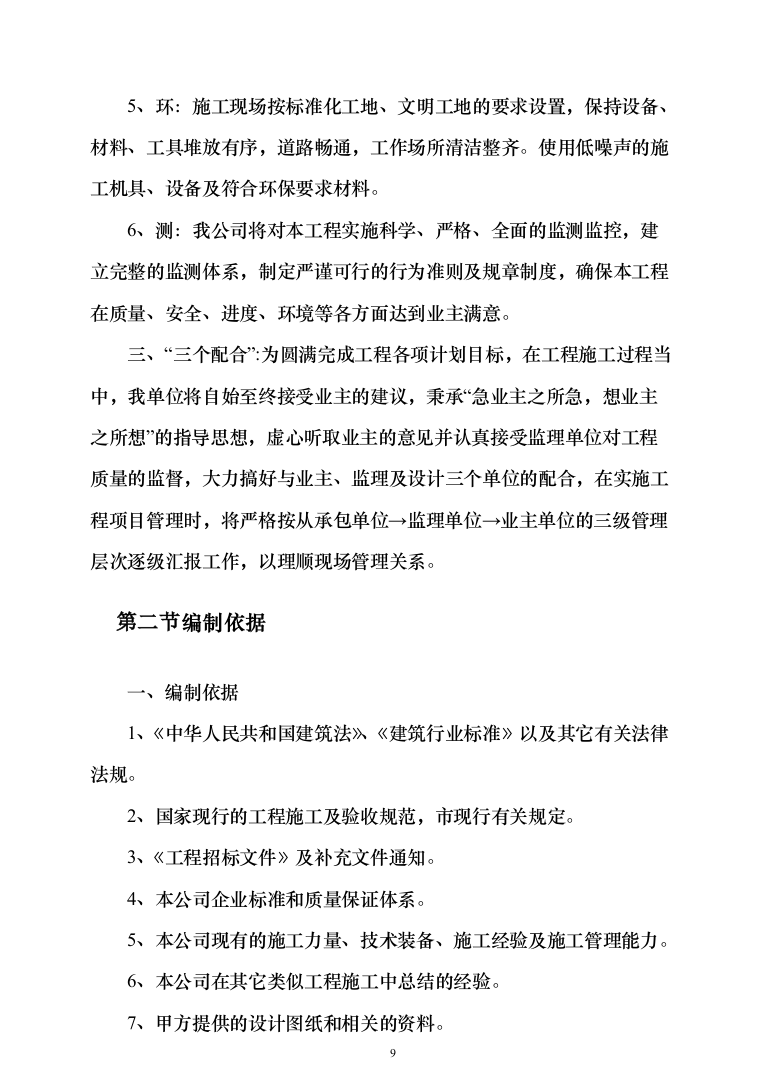 5、环：施工现场按标准化工地、文明工地的要求设置，保持设备、材料、工具堆放有序，道路畅通，工作场所清洁整齐。使用低噪声的施工机具、设备及符合环保要求材料。

6、测：我公司将对本工程实施科学、严格、全面的监测监控，建立完整的监测体系，制定严谨可行的行为准则及规章制度，确保本工程在质量、安全、进度、环境等各方面达到业主满意。

三、“三个配合”:为圆满完成工程各项计划目标，在工程施工过程当中，我单位将自始至终接受业主的建议，秉承“急业主之所急，想业主之所想”的指导思想，虚心听取业主的意见并认真接受监理单位对工程质量的监督，大力搞好与业主、监理及设计三个单位的配合，在实施工程项目管理时，将严格按从承包单位→监理单位→业主单位的三级管理层次逐级汇报工作，以理顺现场管理关系。

第二节编制依据

一、编制依据

1、《中华人民共和国建筑法》、《建筑行业标准》以及其它有关法律法规。

2、国家现行的工程施工及验收规范，市现行有关规定。

3、《工程招标文件》及补充文件通知。

4、本公司企业标准和质量保证体系。

5、本公司现有的施工力量、技术装备、施工经验及施工管理能力。

6、本公司在其它类似工程施工中总结的经验。

7、甲方提供的设计图纸和相关的资料。

9